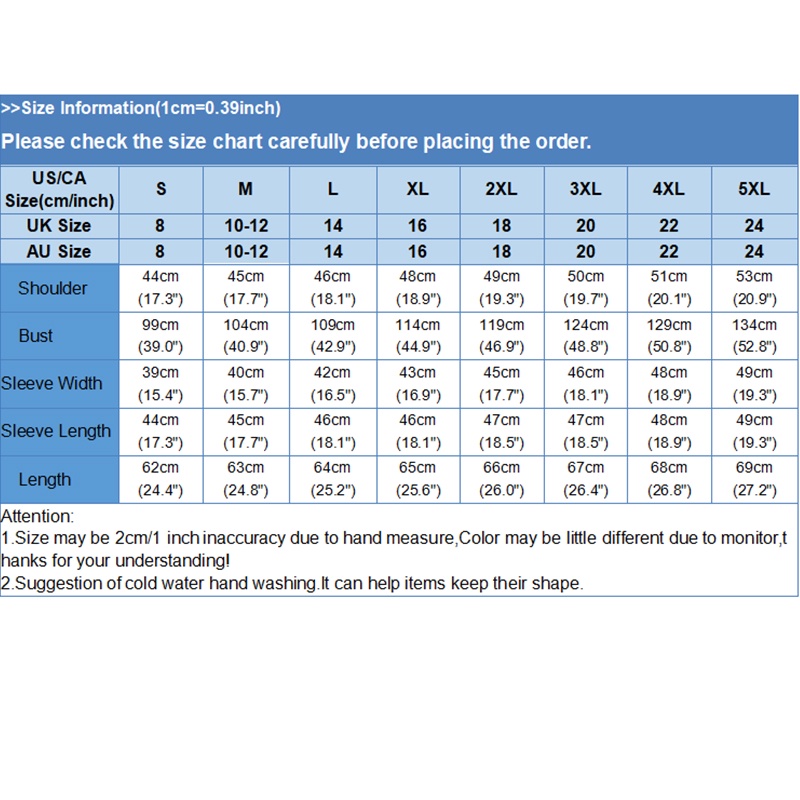 >>Size Information(1cm=0.39inch)

Please check the size chart carefully before placing the order.

| US/CA Size(cm/inch) | S | M | L | XL | 2XL | 3XL | 4XL | 5XL |
|---|---|---|---|---|---|---|---|---|
| UK Size | 8 | 10-12 | 14 | 16 | 18 | 20 | 22 | 24 |
| AU Size | 8 | 10-12 | 14 | 16 | 18 | 20 | 22 | 24 |
| Shoulder | 44cm (17.3") | 45cm (17.7") | 46cm (18.1") | 48cm (18.9") | 49cm (19.3") | 50cm (19.7") | 51cm (20.1") | 53cm (20.9") |
| Bust | 99cm (39.0") | 104cm (40.9") | 109cm (42.9") | 114cm (44.9") | 119cm (46.9") | 124cm (48.8") | 129cm (50.8") | 134cm (52.8") |
| Sleeve Width | 39cm (15.4") | 40cm (15.7") | 42cm (16.5") | 43cm (16.9") | 45cm (17.7") | 46cm (18.1") | 48cm (18.9") | 49cm (19.3") |
| Sleeve Length | 44cm (17.3") | 45cm (17.7") | 46cm (18.1") | 46cm (18.1") | 47cm (18.5") | 47cm (18.5") | 48cm (18.9") | 49cm (19.3") |
| Length | 62cm (24.4") | 63cm (24.8") | 64cm (25.2") | 65cm (25.6") | 66cm (26.0") | 67cm (26.4") | 68cm (26.8") | 69cm (27.2") |

Attention:
1.Size may be 2cm/1 inch inaccuracy due to hand measure,Color may be little different due to monitor,thanks for your understanding!
2.Suggestion of cold water hand washing.It can help items keep their shape.